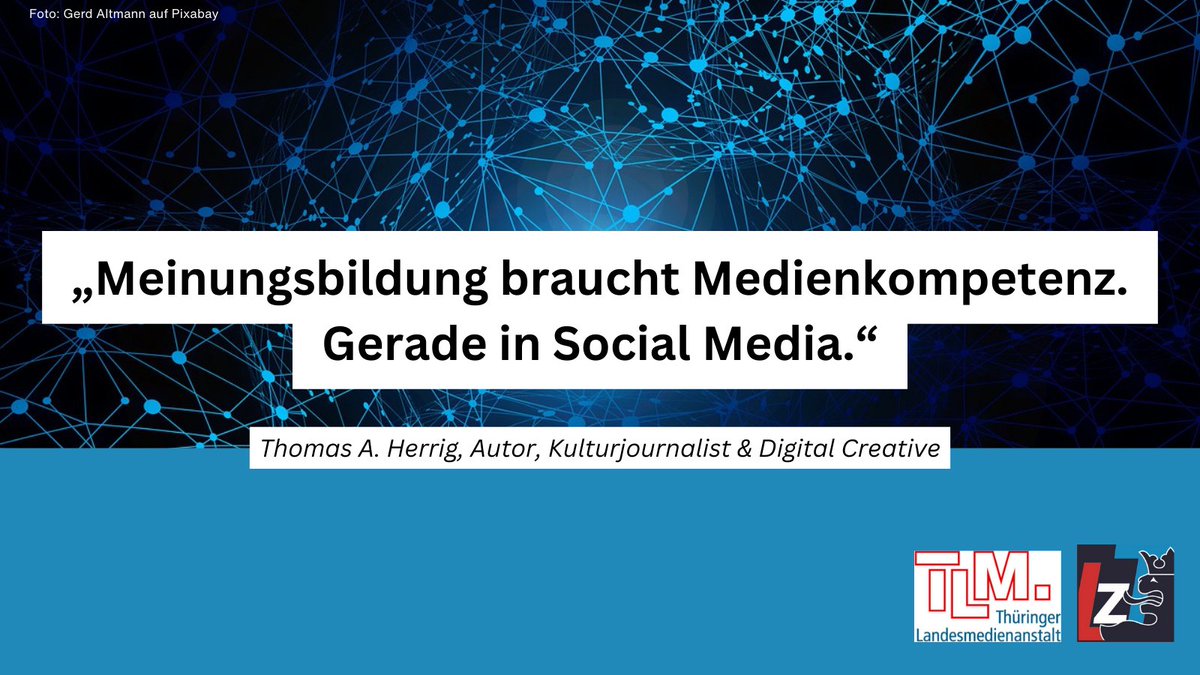 Foto: Gerd Altmann auf Pixabay

„Meinungsbildung braucht Medienkompetenz. Gerade in Social Media.“

Thomas A. Herrig, Autor, Kulturjournalist & Digital Creative

TLM. Thüringer Landesmedienanstalt

LZ